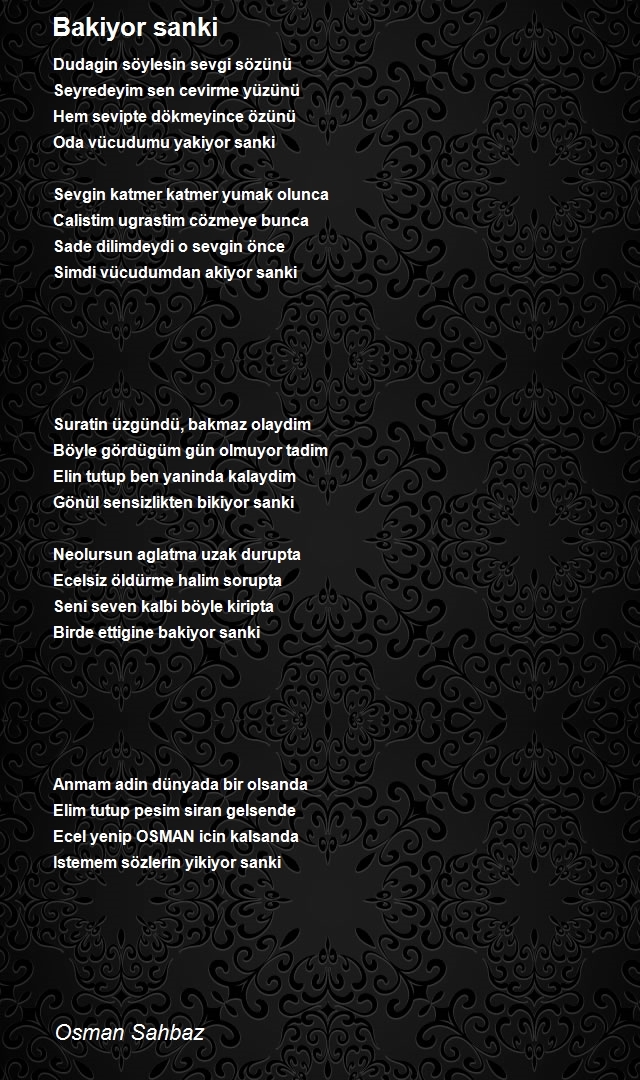 Bakiyor sanki

Dudagin söylesin sevgi sözünü
Seyredeyim sen cevirme yüzünü
Hem sevipte dökmeyince özünü
Oda vücudumu yakiyor sanki

Sevgin katmer katmer yumak olunca
Calistim ugrastim cözmeye bunca
Sade dilimdeydi o sevgin önce
Simdi vücudumdan akiyor sanki

Suratin üzgündü, bakmaz olaydim
Böyle gördügüm gün olmuyor tadim
Elin tutup ben yaninda kalaydim
Gönül sensizlikten bikiyor sanki

Neolursun aglatma uzak durupta
Ecelsiz öldürme halim sorupta
Seni seven kalbi böyle kiripta
Birde ettigine bakiyor sanki

Anmam adin dünyada bir olsanda
Elim tutup pesim siran gelsende
Ecel yenip OSMAN icin kalsanda
Istemem sözlerin yikiyor sanki

Osman Sahbaz